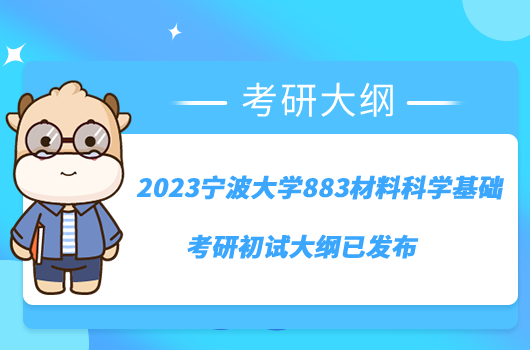 考研大纲

2023宁波大学883材料科学基础

考研初试大纲已发布